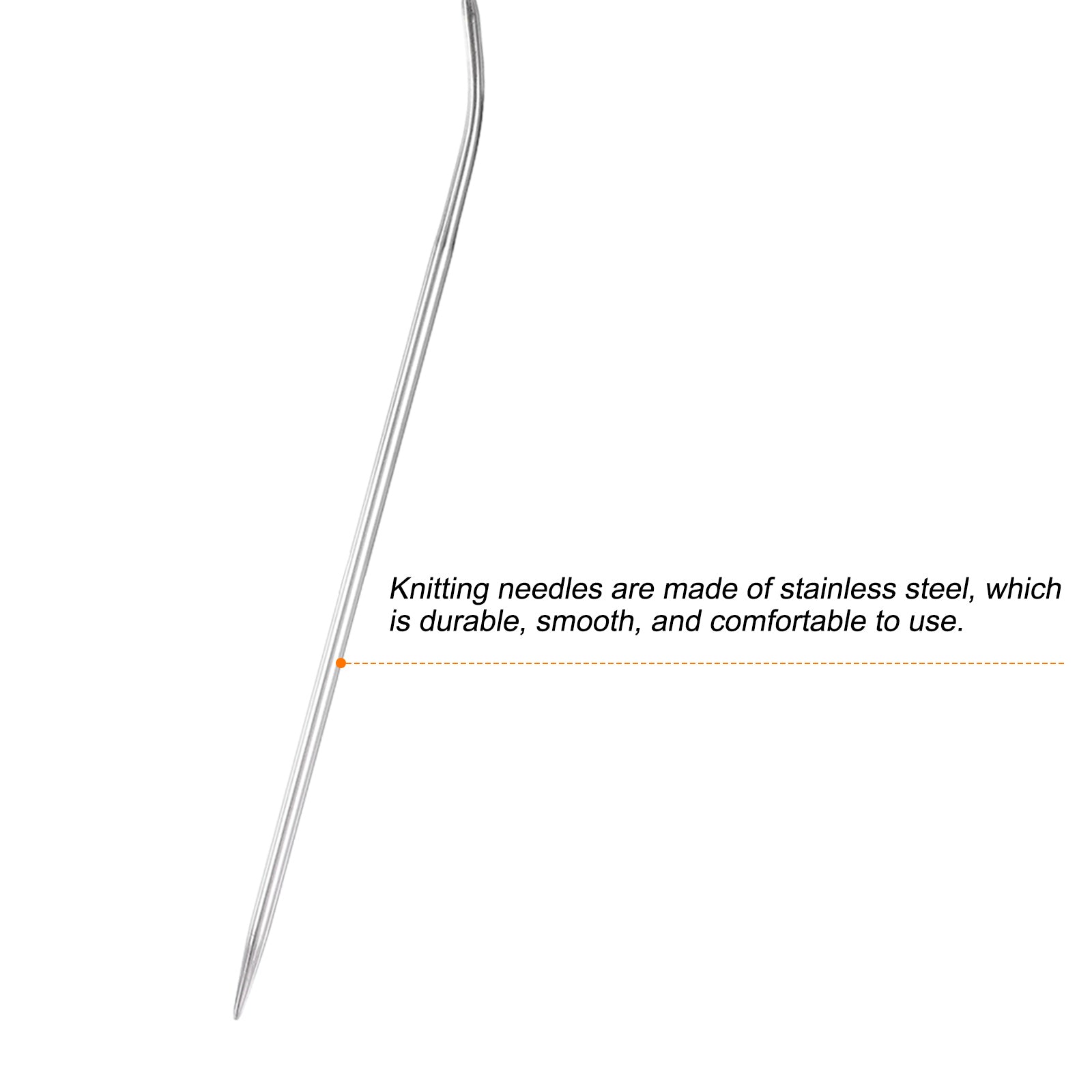 Knitting needles are made of stainless steel, which is durable, smooth, and comfortable to use.